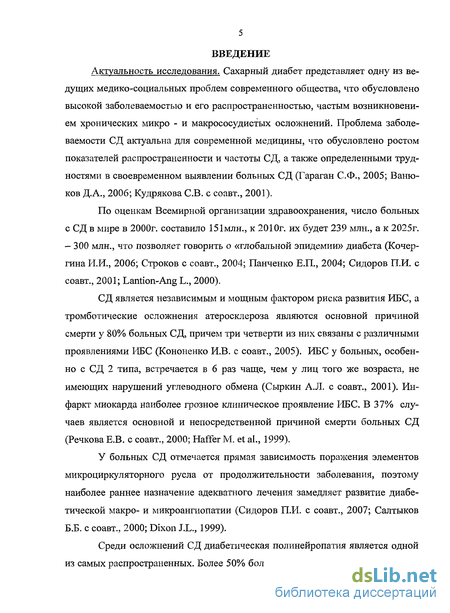 5

ВВЕДЕНИЕ

Актуальность исследования. Сахарный диабет представляет одну из ведущих медико-социальных проблем современного общества, что обусловлено высокой заболеваемостью и его распространенностью, частым возникновением хронических микро - и макрососудистых осложнений. Проблема заболеваемости СД актуальна для современной медицины, что обусловлено ростом показателей распространенности и частоты СД, а также определенными трудностями в своевременном выявлении больных СД (Гараган С.Ф., 2005; Ванюков Д.А., 2006; Кудрякова С.В. с соавт., 2001).

По оценкам Всемирной организации здравоохранения, число больных с СД в мире в 2000г. составило 151млн., к 2010г. их будет 239 млн., а к 2025г. – 300 млн., что позволяет говорить о «глобальной эпидемии» диабета (Кочергина И.И., 2006; Строков с соавт., 2004; Панченко Е.П., 2004; Сидоров П.И. с соавт., 2001; Lantion-Ang L., 2000).

СД является независимым и мощным фактором риска развития ИБС, а тромботические осложнения атеросклероза являются основной причиной смерти у 80% больных СД, причем три четверти из них связаны с различными проявлениями ИБС (Кононенко И.В. с соавт., 2005). ИБС у больных, особенно с СД 2 типа, встречается в 6 раз чаще, чем у лиц того же возраста, не имеющих нарушений углеводного обмена (Сыркин А.Л. с соавт., 2001). Инфаркт миокарда наиболее грозное клиническое проявление ИБС. В 37% случаев является основной и непосредственной причиной смерти больных СД (Речкова Е.В. с соавт., 2000; Haffer M. et al., 1999).

У больных СД отмечается прямая зависимость поражения элементов микроциркуляторного русла от продолжительности заболевания, поэтому наиболее раннее назначение адекватного лечения замедляет развитие диабетической макро- и микроангиопатии (Сидоров П.И. с соавт., 2007; Салтыков Б.Б. с соавт., 2000; Dixon J.L., 1999).

Среди осложнений СД диабетическая полинейропатия является одной из самых распространенных. Более 50% бол

dsLib.net
библиотека диссертаций